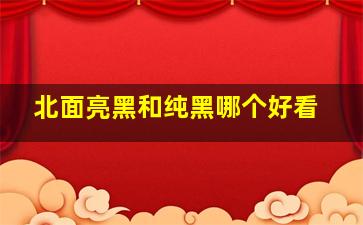 北面亮黑和纯黑哪个好看